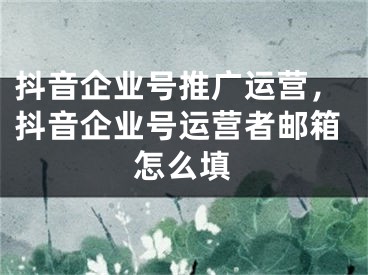 抖音企业号推广运营，抖音企业号运营者邮箱怎么填